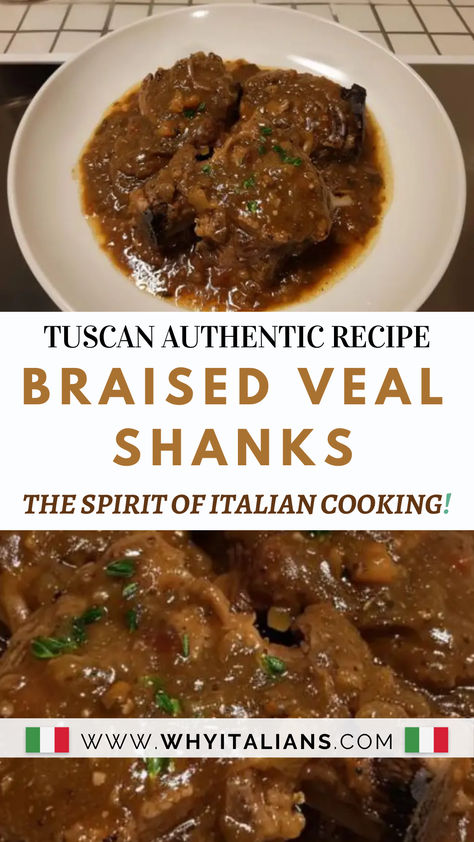 TUSCAN AUTHENTIC RECIPE

BRAISED VEAL SHANKS

THE SPIRIT OF ITALIAN COOKING!

WWW.WHYITALIANS.COM